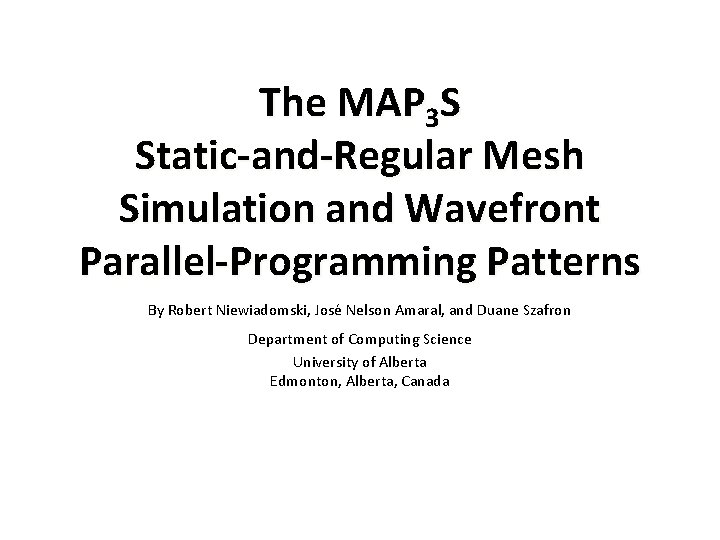 The $MAP_3S$
Static-and-Regular Mesh
Simulation and Wavefront
Parallel-Programming Patterns

By Robert Niewiadomski, José Nelson Amaral, and Duane Szafron

Department of Computing Science
University of Alberta
Edmonton, Alberta, Canada